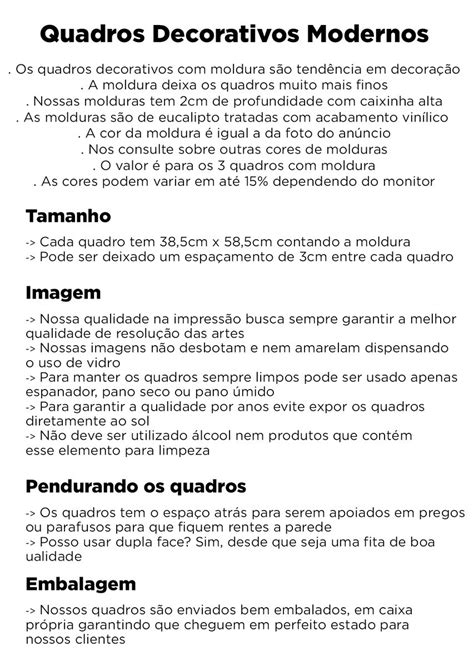 Quadros Decorativos Modernos

. Os quadros decorativos com moldura são tendência em decoração
. A moldura deixa os quadros muito mais finos
. Nossas molduras tem 2cm de profundidade com caixinha alta
. As molduras são de eucalipto tratadas com acabamento vinílico
. A cor da moldura é igual a da foto do anúncio
. Nos consulte sobre outras cores de molduras
. O valor é para os 3 quadros com moldura
. As cores podem variar em até 15% dependendo do monitor

Tamanho

-> Cada quadro tem 38,5cm x 58,5cm contando a moldura
-> Pode ser deixado um espaçamento de 3cm entre cada quadro

Imagem

-> Nossa qualidade na impressão busca sempre garantir a melhor qualidade de resolução das artes
-> Nossas imagens não desbotam e nem amarelam dispensando o uso de vidro
-> Para manter os quadros sempre limpos pode ser usado apenas espanador, pano seco ou pano úmido
-> Para garantir a qualidade por anos evite expor os quadros diretamente ao sol
-> Não deve ser utilizado álcool nem produtos que contém esse elemento para limpeza

Pendurando os quadros

-> Os quadros tem o espaço atrás para serem apoiados em pregos ou parafusos para que fiquem rentes a parede
-> Posso usar dupla face? Sim, desde que seja uma fita de boa ualidade

Embalagem

-> Nossos quadros são enviados bem embalados, em caixa própria garantindo que cheguem em perfeito estado para nossos clientes